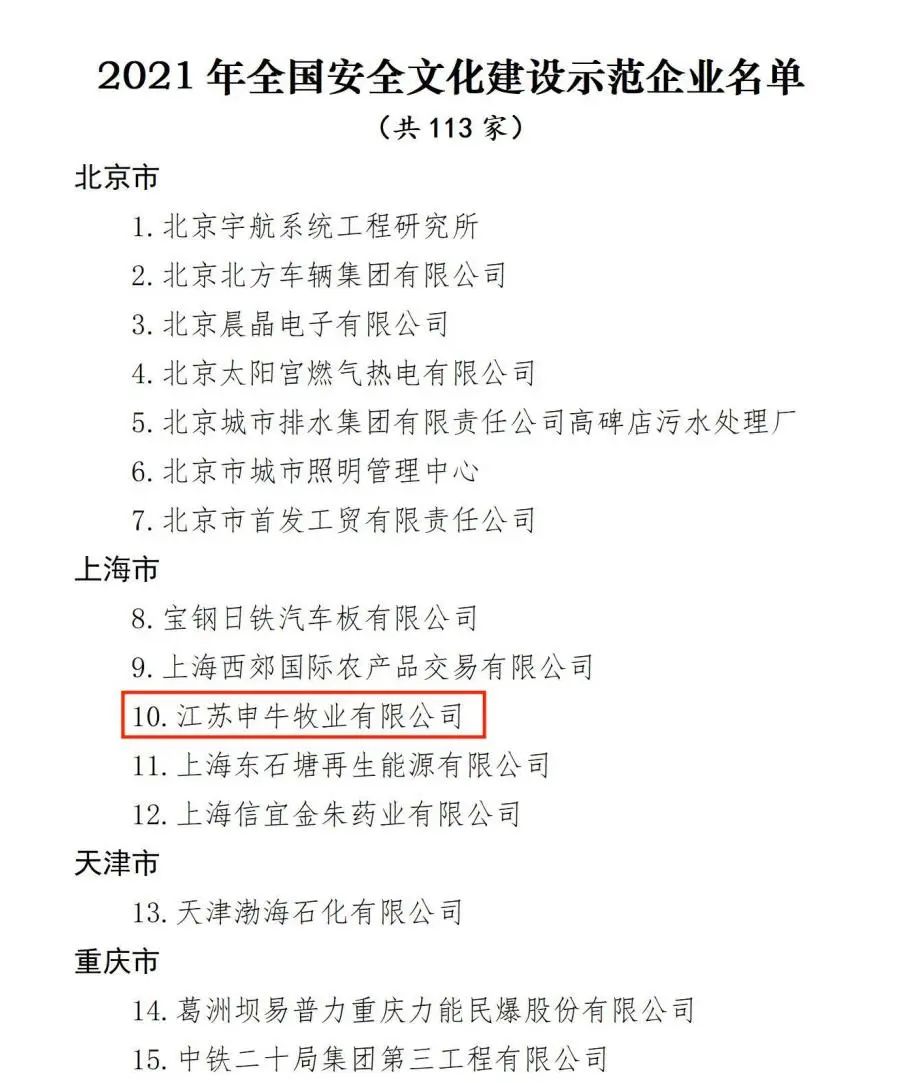 2021年全国安全文化建设示范企业名单

（共113家）

北京市

1.北京宇航系统工程研究所

2.北京北方车辆集团有限公司

3.北京晨晶电子有限公司

4.北京太阳宫燃气热电有限公司

5.北京城市排水集团有限责任公司高碑店污水处理厂

6.北京市城市照明管理中心

7.北京市首发工贸有限责任公司

上海市

8.宝钢日铁汽车板有限公司

9.上海西郊国际农产品交易有限公司

10.江苏申牛牧业有限公司

11.上海东石塘再生能源有限公司

12.上海信宜金朱药业有限公司

天津市

13.天津渤海石化有限公司

重庆市

14.葛洲坝易普力重庆力能民爆股份有限公司

15.中铁二十局集团第三工程有限公司